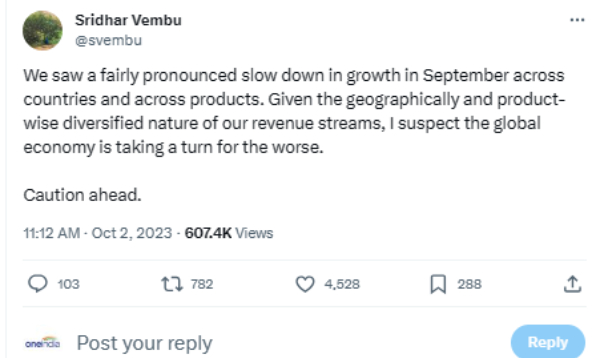 Sridhar Vembu
@svembu

We saw a fairly pronounced slow down in growth in September across countries and across products. Given the geographically and product-wise diversified nature of our revenue streams, I suspect the global economy is taking a turn for the worse.

Caution ahead.

11:12 AM · Oct 2, 2023 · 607.4K Views

103 782 4,528 288

oneindia Post your reply Reply